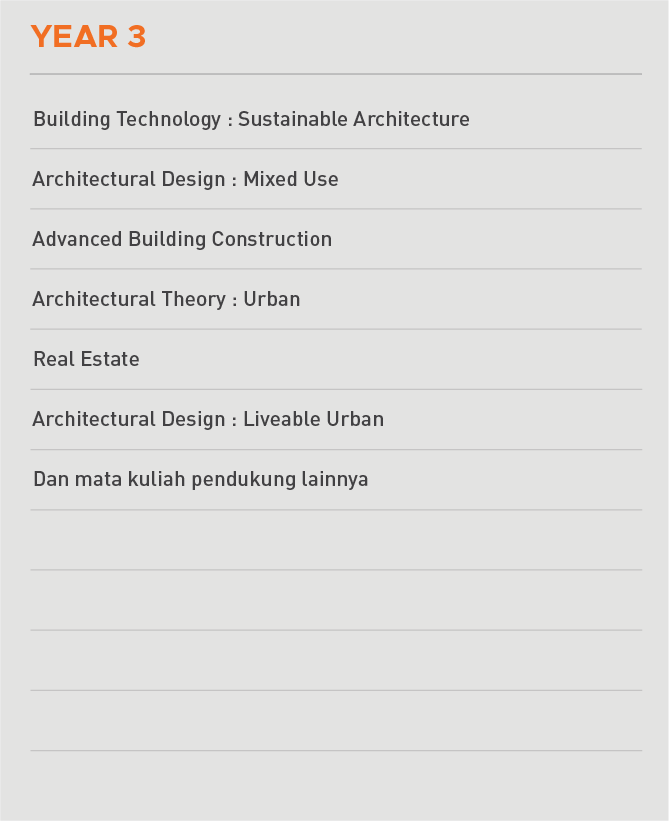 YEAR 3

Building Technology : Sustainable Architecture

Architectural Design : Mixed Use

Advanced Building Construction

Architectural Theory : Urban

Real Estate

Architectural Design : Liveable Urban

Dan mata kuliah pendukung lainnya